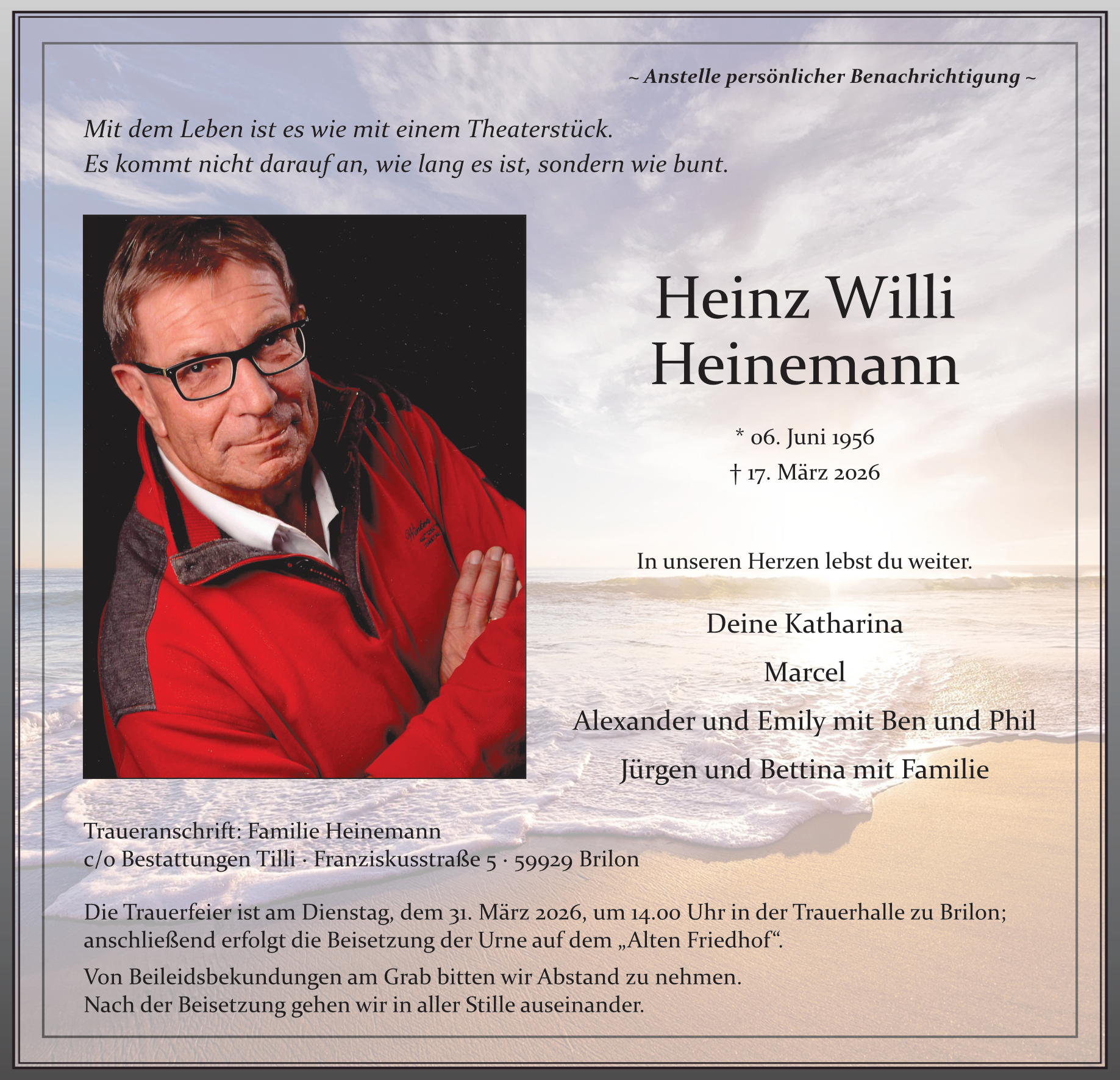 ~ Anstelle persönlicher Benachrichtigung ~

Mit dem Leben ist es wie mit einem Theaterstück.
Es kommt nicht darauf an, wie lang es ist, sondern wie bunt.

Heinz Willi
Heinemann

* 06. Juni 1956
† 17. März 2026

In unseren Herzen lebst du weiter.

Deine Katharina
Marcel
Alexander und Emily mit Ben und Phil
Jürgen und Bettina mit Familie

Traueranschrift: Familie Heinemann
c/o Bestattungen Tilli · Franziskusstraße 5 · 59929 Brilon

Die Trauerfeier ist am Dienstag, dem 31. März 2026, um 14.00 Uhr in der Trauerhalle zu Brilon; anschließend erfolgt die Beisetzung der Urne auf dem „Alten Friedhof“.

Von Beileidsbekundungen am Grab bitten wir Abstand zu nehmen.
Nach der Beisetzung gehen wir in aller Stille auseinander.